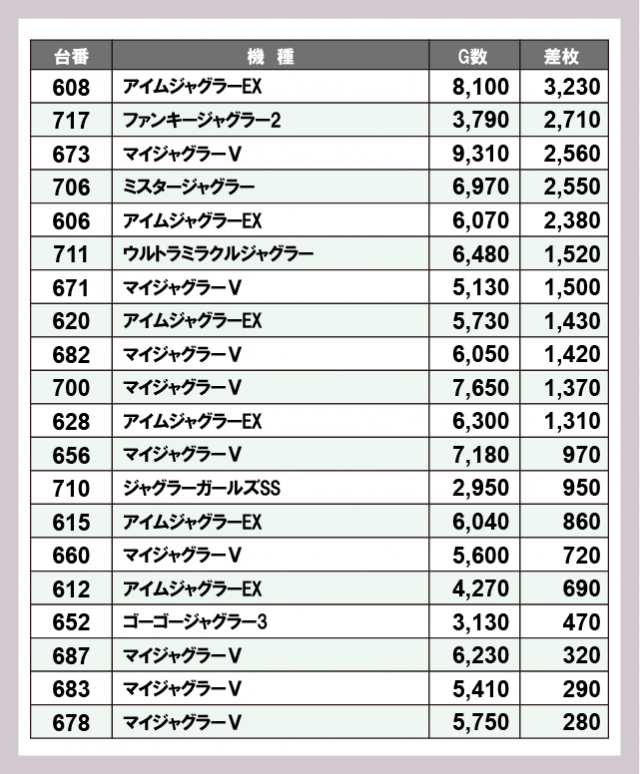 | 台番 | 機　種 | G数 | 差枚 |
|---|---|---|---|
| 608 | アイムジャグラーEX | 8,100 | 3,230 |
| 717 | ファンキージャグラー2 | 3,790 | 2,710 |
| 673 | マイジャグラーV | 9,310 | 2,560 |
| 706 | ミスタージャグラー | 6,970 | 2,550 |
| 606 | アイムジャグラーEX | 6,070 | 2,380 |
| 711 | ウルトラミラクルジャグラー | 6,480 | 1,520 |
| 671 | マイジャグラーV | 5,130 | 1,500 |
| 620 | アイムジャグラーEX | 5,730 | 1,430 |
| 682 | マイジャグラーV | 6,050 | 1,420 |
| 700 | マイジャグラーV | 7,650 | 1,370 |
| 628 | アイムジャグラーEX | 6,300 | 1,310 |
| 656 | マイジャグラーV | 7,180 | 970 |
| 710 | ジャグラーガールズSS | 2,950 | 950 |
| 615 | アイムジャグラーEX | 6,040 | 860 |
| 660 | マイジャグラーV | 5,600 | 720 |
| 612 | アイムジャグラーEX | 4,270 | 690 |
| 652 | ゴーゴージャグラー3 | 3,130 | 470 |
| 687 | マイジャグラーV | 6,230 | 320 |
| 683 | マイジャグラーV | 5,410 | 290 |
| 678 | マイジャグラーV | 5,750 | 280 |